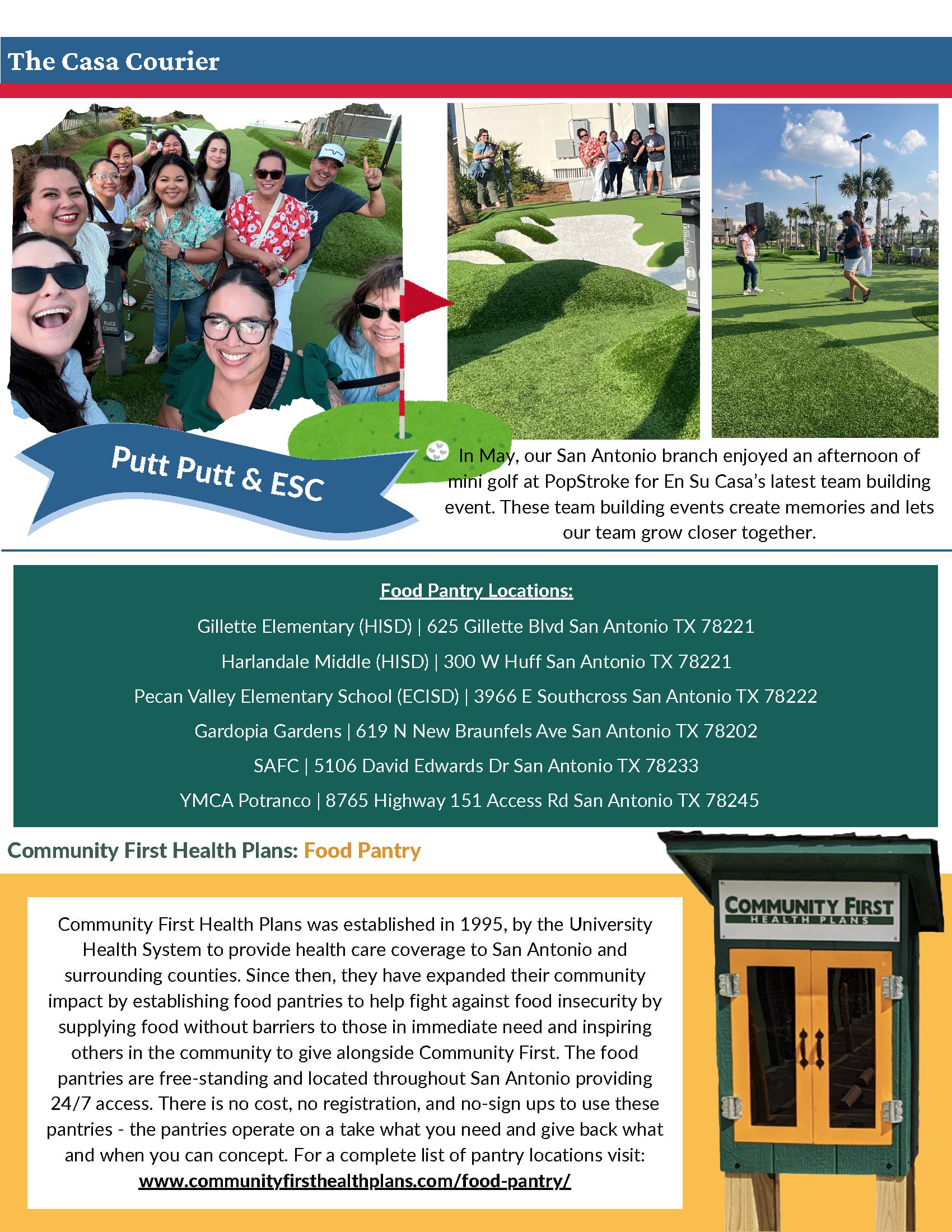 The Casa Courier

Putt Putt & ESC

In May, our San Antonio branch enjoyed an afternoon of mini golf at PopStroke for En Su Casa's latest team building event. These team building events create memories and lets our team grow closer together.

Food Pantry Locations:

Gillette Elementary (HISD) | 625 Gillette Blvd San Antonio TX 78221

Harlandale Middle (HISD) | 300 W Huff San Antonio TX 78221

Pecan Valley Elementary School (ECISD) | 3966 E Southcross San Antonio TX 78222

Gardopia Gardens | 619 N New Braunfels Ave San Antonio TX 78202

SAFC | 5106 David Edwards Dr San Antonio TX 78233

YMCA Potranco | 8765 Highway 151 Access Rd San Antonio TX 78245

Community First Health Plans: Food Pantry

Community First Health Plans was established in 1995, by the University Health System to provide health care coverage to San Antonio and surrounding counties. Since then, they have expanded their community impact by establishing food pantries to help fight against food insecurity by supplying food without barriers to those in immediate need and inspiring others in the community to give alongside Community First. The food pantries are free-standing and located throughout San Antonio providing 24/7 access. There is no cost, no registration, and no-sign ups to use these pantries - the pantries operate on a take what you need and give back what and when you can concept. For a complete list of pantry locations visit: www.communityfirsthealthplans.com/food-pantry/

COMMUNITY FIRST
HEALTH PLANS